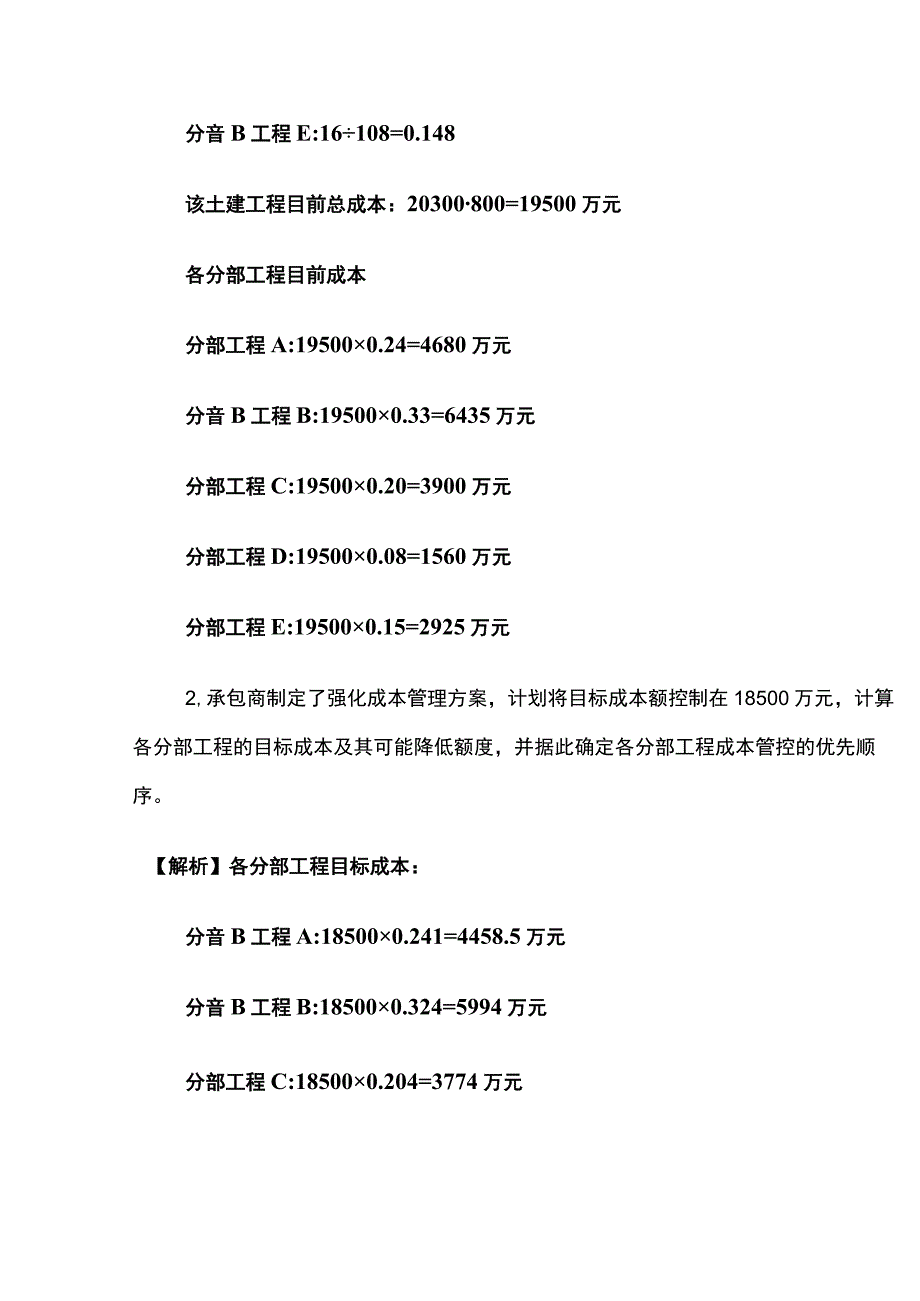 分音 B 工程 E:16÷108=0.148

该土建工程目前总成本：20300·800=19500 万元

各分部工程目前成本

分部工程 A:19500×0.24=4680 万元

分音 B 工程 B:19500×0.33=6435 万元

分部工程 C:19500×0.20=3900 万元

分部工程 D:19500×0.08=1560 万元

分部工程 E:19500×0.15=2925 万元

2, 承包商制定了强化成本管理方案，计划将目标成本额控制在 18500 万元，计算各分部工程的目标成本及其可能降低额度，并据此确定各分部工程成本管控的优先顺序。

【解析】各分部工程目标成本：

分音 B 工程 A:18500×0.241=4458.5 万元

分音 B 工程 B:18500×0.324=5994 万元

分部工程 C:18500×0.204=3774 万元